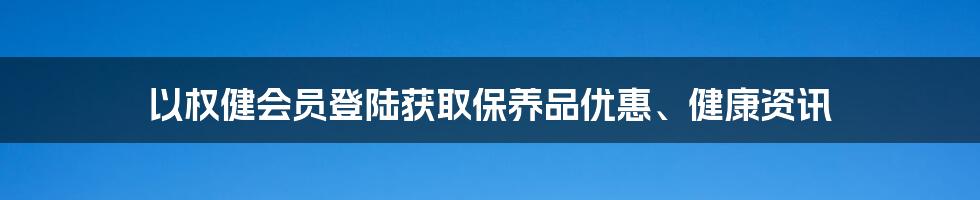 以权健会员登陆获取保养品优惠、健康资讯